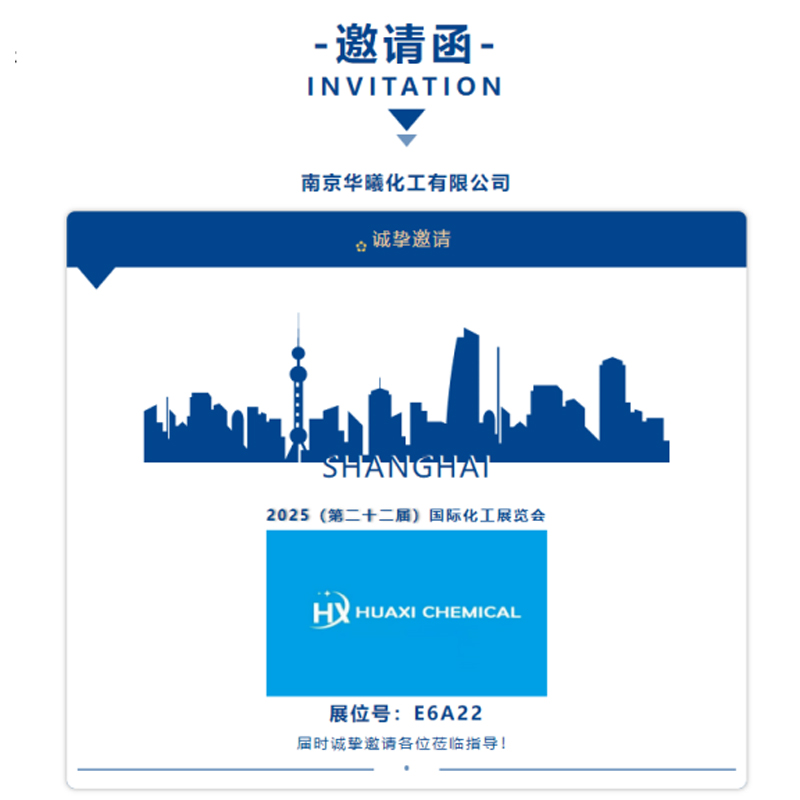 -邀请函-
INVITATION

南京华曦化工有限公司

诚挚邀请

SHANGHAI

2025（第二十二届）国际化工展览会

HX HUAXI CHEMICAL

展位号：E6A22

届时诚挚邀请各位莅临指导！